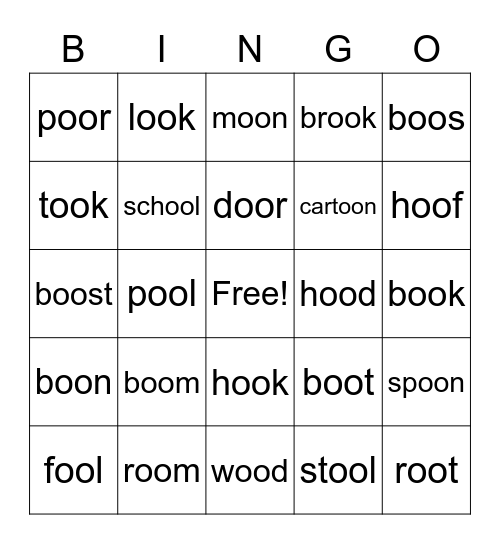 | B | I | N | G | O |
|---|---|---|---|---|
| poor | look | moon | brook | boos |
| took | school | door | cartoon | hoof |
| boost | pool | Free! | hood | book |
| boon | boom | hook | boot | spoon |
| fool | room | wood | stool | root |